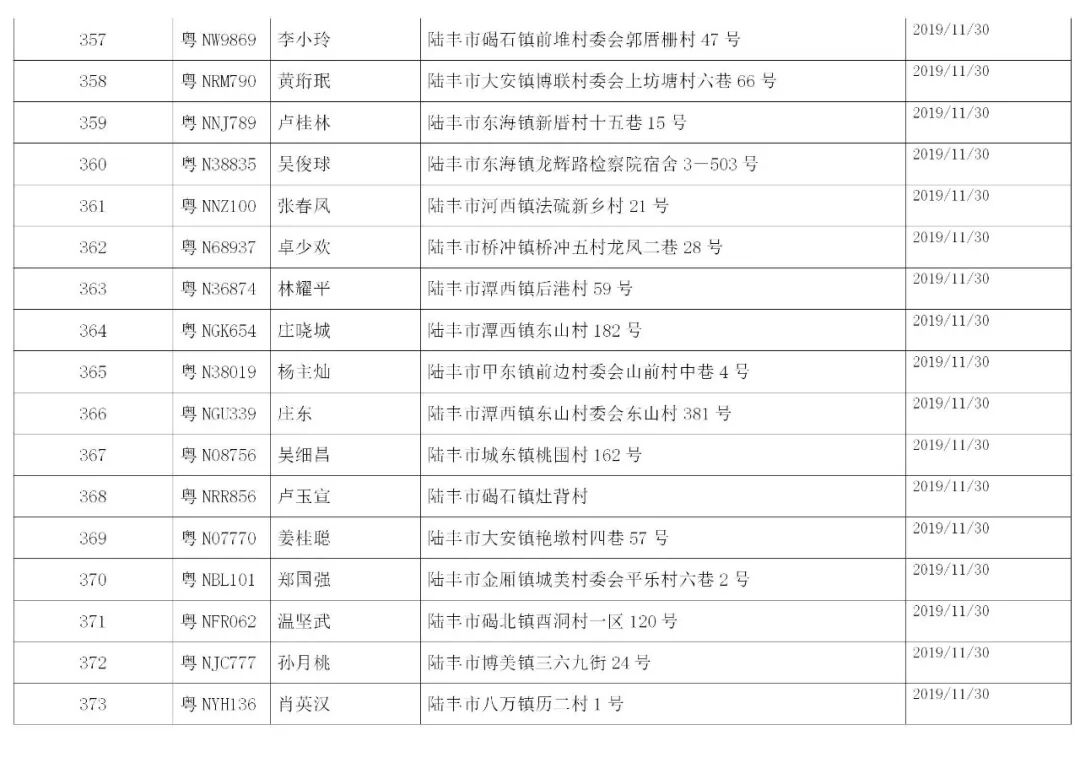 | 357 | 粤 NW9869 | 李小玲 | 陆丰市碣石镇前堆村委会郭厝栅村 47 号 | 2019/11/30 |
|---|---|---|---|---|
| 358 | 粤 NRM790 | 黄珩珉 | 陆丰市大安镇博联村委会上坊塘村六巷 66 号 | 2019/11/30 |
| 359 | 粤 NNJ789 | 卢桂林 | 陆丰市东海镇新厝村十五巷 15 号 | 2019/11/30 |
| 360 | 粤 N38835 | 吴俊球 | 陆丰市东海镇龙辉路检察院宿舍 3—503 号 | 2019/11/30 |
| 361 | 粤 NNZ100 | 张春凤 | 陆丰市河西镇法硫新乡村 21 号 | 2019/11/30 |
| 362 | 粤 N68937 | 卓少欢 | 陆丰市桥冲镇桥冲五村龙凤二巷 28 号 | 2019/11/30 |
| 363 | 粤 N36874 | 林耀平 | 陆丰市潭西镇后港村 59 号 | 2019/11/30 |
| 364 | 粤 NGK654 | 庄晓城 | 陆丰市潭西镇东山村 182 号 | 2019/11/30 |
| 365 | 粤 N38019 | 杨主灿 | 陆丰市甲东镇前边村委会山前村中巷 4 号 | 2019/11/30 |
| 366 | 粤 NGU339 | 庄东 | 陆丰市潭西镇东山村委会东山村 381 号 | 2019/11/30 |
| 367 | 粤 N08756 | 吴细昌 | 陆丰市城东镇桃围村 162 号 | 2019/11/30 |
| 368 | 粤 NRR856 | 卢玉宣 | 陆丰市碣石镇灶背村 | 2019/11/30 |
| 369 | 粤 N07770 | 姜桂聪 | 陆丰市大安镇艳墩村四巷 57 号 | 2019/11/30 |
| 370 | 粤 NBL101 | 郑国强 | 陆丰市金厢镇城美村委会平乐村六巷 2 号 | 2019/11/30 |
| 371 | 粤 NFR062 | 温坚武 | 陆丰市碣北镇西洞村一区 120 号 | 2019/11/30 |
| 372 | 粤 NJC777 | 孙月桃 | 陆丰市博美镇三六九街 24 号 | 2019/11/30 |
| 373 | 粤 NYH136 | 肖英汉 | 陆丰市八万镇历二村 1 号 | 2019/11/30 |